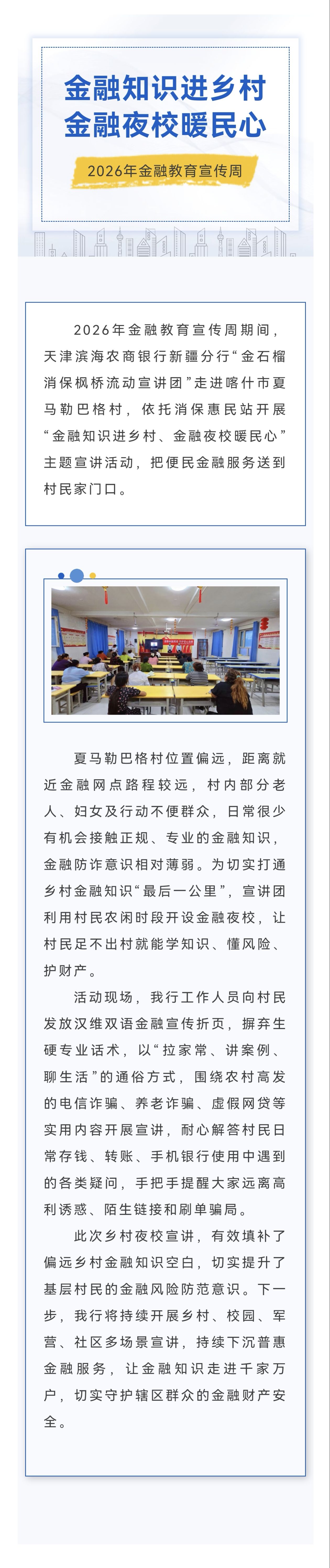 金融知识进乡村
金融夜校暖民心

2026年金融教育宣传周

2026年金融教育宣传周期间，天津滨海农商银行新疆分行“金石榴消保枫桥流动宣讲团”走进喀什市夏马勒巴格村，依托消保惠民站开展“金融知识进乡村、金融夜校暖民心”主题宣讲活动，把便民金融服务送到村民家门口。

夏马勒巴格村位置偏远，距离就近金融网点路程较远，村内部分老人、妇女及行动不便群众，日常很少有机会接触正规、专业的金融知识，金融防诈意识相对薄弱。为切实打通乡村金融知识“最后一公里”，宣讲团利用村民农闲时段开设金融夜校，让村民足不出村就能学知识、懂风险、护财产。

活动现场，我行工作人员向村民发放汉维双语金融宣传折页，摒弃生硬专业话术，以“拉家常、讲案例、聊生活”的通俗方式，围绕农村高发的电信诈骗、养老诈骗、虚假网贷等实用内容开展宣讲，耐心解答村民日常存钱、转账、手机银行使用中遇到的各类疑问，手把手提醒大家远离高利诱惑、陌生链接和刷单骗局。

此次乡村夜校宣讲，有效填补了偏远乡村金融知识空白，切实提升了基层村民的金融风险防范意识。下一步，我行将持续开展乡村、校园、军营、社区多场景宣讲，持续下沉普惠金融服务，让金融知识走进千家万户，切实守护辖区群众的金融财产安全。